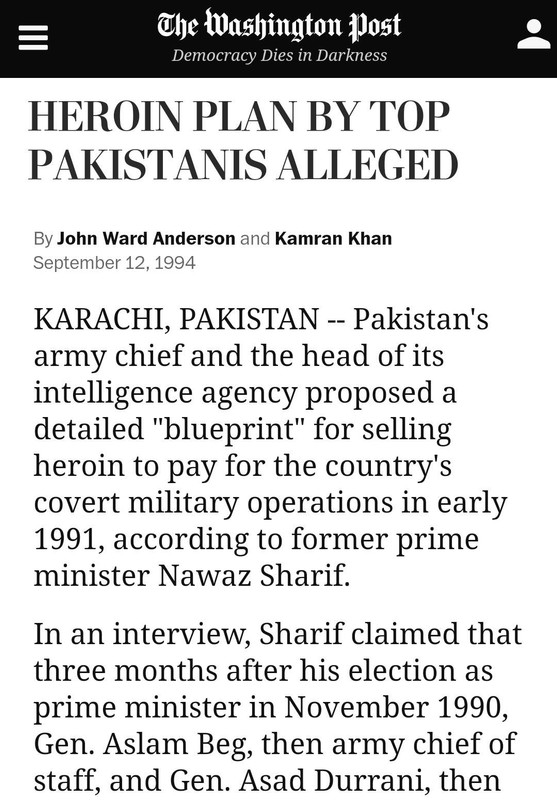 The Washington Post
Democracy Dies in Darkness

HEROIN PLAN BY TOP PAKISTANIS ALLEGED

By John Ward Anderson and Kamran Khan
September 12, 1994

KARACHI, PAKISTAN -- Pakistan's army chief and the head of its intelligence agency proposed a detailed "blueprint" for selling heroin to pay for the country's covert military operations in early 1991, according to former prime minister Nawaz Sharif.

In an interview, Sharif claimed that three months after his election as prime minister in November 1990, Gen. Aslam Beg, then army chief of staff, and Gen. Asad Durrani, then